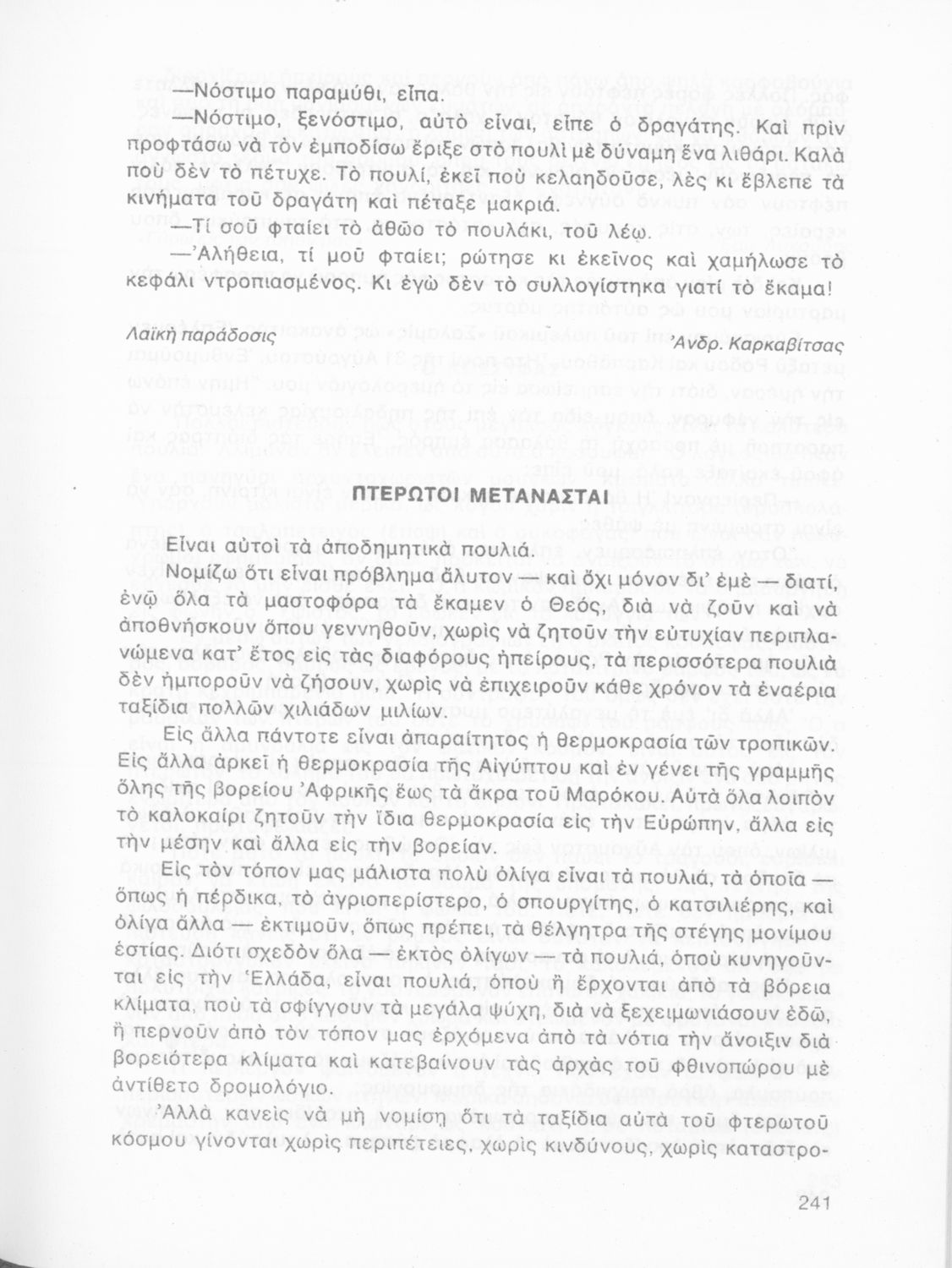 —Νόστιμο παραμύθι, εἶπα.

—Νόστιμο, ξενόστιμο, αὐτὸ εἶναι, εἶπε ὁ δραγάτης. Καὶ πρὶν προφτάσω νὰ τὸν ἐμποδίσω ἔριξε στὸ πουλὶ μὲ δύναμη ἕνα λιθάρι. Καλὰ ποὺ δὲν τὸ πέτυχε. Τὸ πουλί, ἐκεῖ ποὺ κελαηδοῦσε, λὲς κι ἔβλεπε τὰ κινήματα τοῦ δραγάτη καὶ πέταξε μακριά.

—Τί σοῦ φταίει τὸ ἀθῶο τὸ πουλάκι, τοῦ λέω.

—Ἀλήθεια, τί μοῦ φταίει; ρώτησε κι ἐκεῖνος καὶ χαμήλωσε τὸ κεφάλι ντροπιασμένος. Κι ἐγὼ δὲν τὸ συλλογίστηκα γιατί τὸ ἔκαμα!

Λαϊκὴ παράδοσις

Ἀνδρ. Καρκαβίτσας

ΠΤΕΡΩΤΟΙ ΜΕΤΑΝΑΣΤΑΙ

Εἶναι αὐτοὶ τὰ ἀποδημητικὰ πουλιά.

Νομίζω ὅτι εἶναι πρόβλημα ἄλυτον — καὶ ὄχι μόνον δι' ἐμὲ — διατί, ἐνῷ ὅλα τὰ μαστοφόρα τὰ ἔκαμεν ὁ Θεός, διὰ νὰ ζοῦν καὶ νὰ ἀποθνήσκουν ὅπου γεννηθοῦν, χωρὶς νὰ ζητοῦν τὴν εὐτυχίαν περιπλανώμενα κατ' ἔτος εἰς τὰς διαφόρους ἠπείρους, τὰ περισσότερα πουλιὰ δὲν ἠμποροῦν νὰ ζήσουν, χωρὶς νὰ ἐπιχειροῦν κάθε χρόνον τὰ ἐναέρια ταξίδια πολλῶν χιλιάδων μιλίων.

Εἰς ἄλλα πάντοτε εἶναι ἀπαραίτητος ἡ θερμοκρασία τῶν τροπικῶν. Εἰς ἄλλα ἀρκεῖ ἡ θερμοκρασία τῆς Αἰγύπτου καὶ ἐν γένει τῆς γραμμῆς ὅλης τῆς βορείου Ἀφρικῆς ἕως τὰ ἄκρα τοῦ Μαρόκου. Αὐτὰ ὅλα λοιπὸν τὸ καλοκαίρι ζητοῦν τὴν ἴδια θερμοκρασία εἰς τὴν Εὐρώπην, ἄλλα εἰς τὴν μέσην καὶ ἄλλα εἰς τὴν βορείαν.

Εἰς τὸν τόπον μας μάλιστα πολὺ ὀλίγα εἶναι τὰ πουλιά, τὰ ὁποῖα — ὅπως ἡ πέρδικα, τὸ ἀγριοπερίστερο, ὁ σπουργίτης, ὁ κατσιλιέρης, καὶ ὀλίγα ἄλλα — ἐκτιμοῦν, ὅπως πρέπει, τὰ θέλγητρα τῆς στέγης μονίμου ἑστίας. Διότι σχεδὸν ὅλα — ἐκτὸς ὀλίγων — τὰ πουλιά, ὁποὺ κυνηγοῦνται εἰς τὴν Ἑλλάδα, εἶναι πουλιά, ὁποὺ ἢ ἔρχονται ἀπὸ τὰ βόρεια κλίματα, ποὺ τὰ σφίγγουν τὰ μεγάλα ψύχη, διὰ νὰ ξεχειμωνιάσουν ἐδῶ, ἢ περνοῦν ἀπὸ τὸν τόπον μας ἐρχόμενα ἀπὸ τὰ νότια τὴν ἄνοιξιν διὰ βορειότερα κλίματα καὶ κατεβαίνουν τὰς ἀρχὰς τοῦ φθινοπώρου μὲ ἀντίθετο δρομολόγιο.

Ἀλλὰ κανεὶς νὰ μὴ νομίσῃ ὅτι τὰ ταξίδια αὐτὰ τοῦ φτερωτοῦ κόσμου γίνονται χωρὶς περιπέτειες, χωρὶς κινδύνους, χωρὶς καταστρο-

241